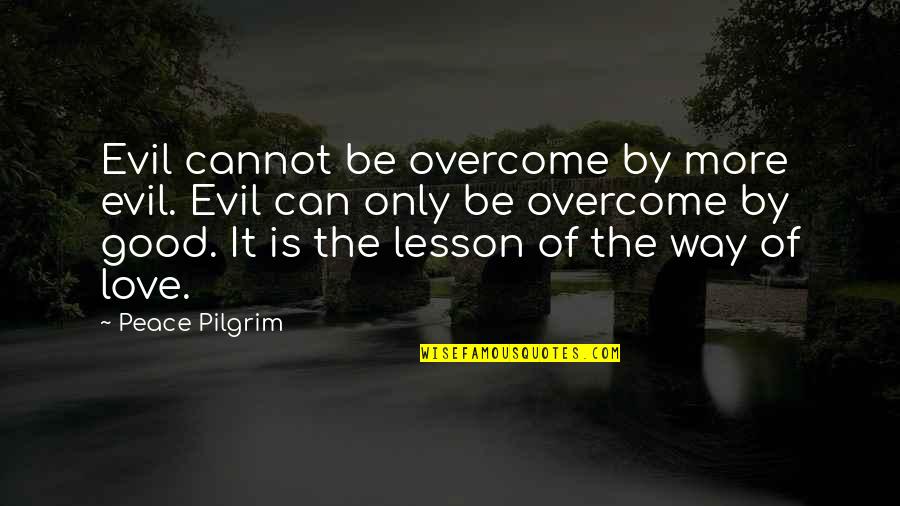 Evil cannot be overcome by more evil. Evil can only be overcome by good. It is the lesson of the way of love.

~ Peace Pilgrim

WISEFAMOUSQUOTES.COM